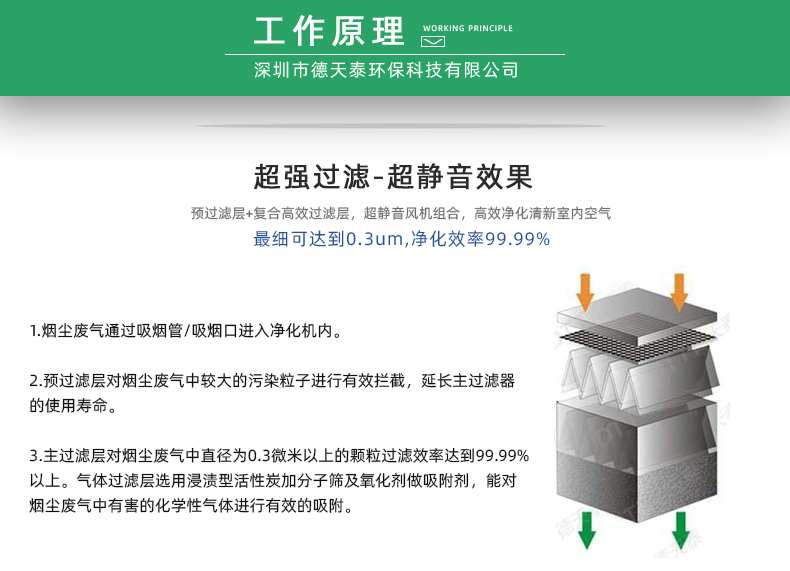 工作原理 WORKING PRINCIPLE
深圳市德天泰环保科技有限公司

超强过滤-超静音效果

预过滤层+复合高效过滤层，超静音风机组合，高效净化清新室内空气
最细可达到0.3um,净化效率99.99%

1.烟尘废气通过吸烟管/吸烟口进入净化机内。

2.预过滤层对烟尘废气中较大的污染粒子进行有效拦截，延长主过滤器的使用寿命。

3.主过滤层对烟尘废气中直径为0.3微米以上的颗粒过滤效率达到99.99%以上。气体过滤层选用浸渍型活性炭加分子筛及氧化剂做吸附剂，能对烟尘废气中有害的化学性气体进行有效的吸附。

德天泰